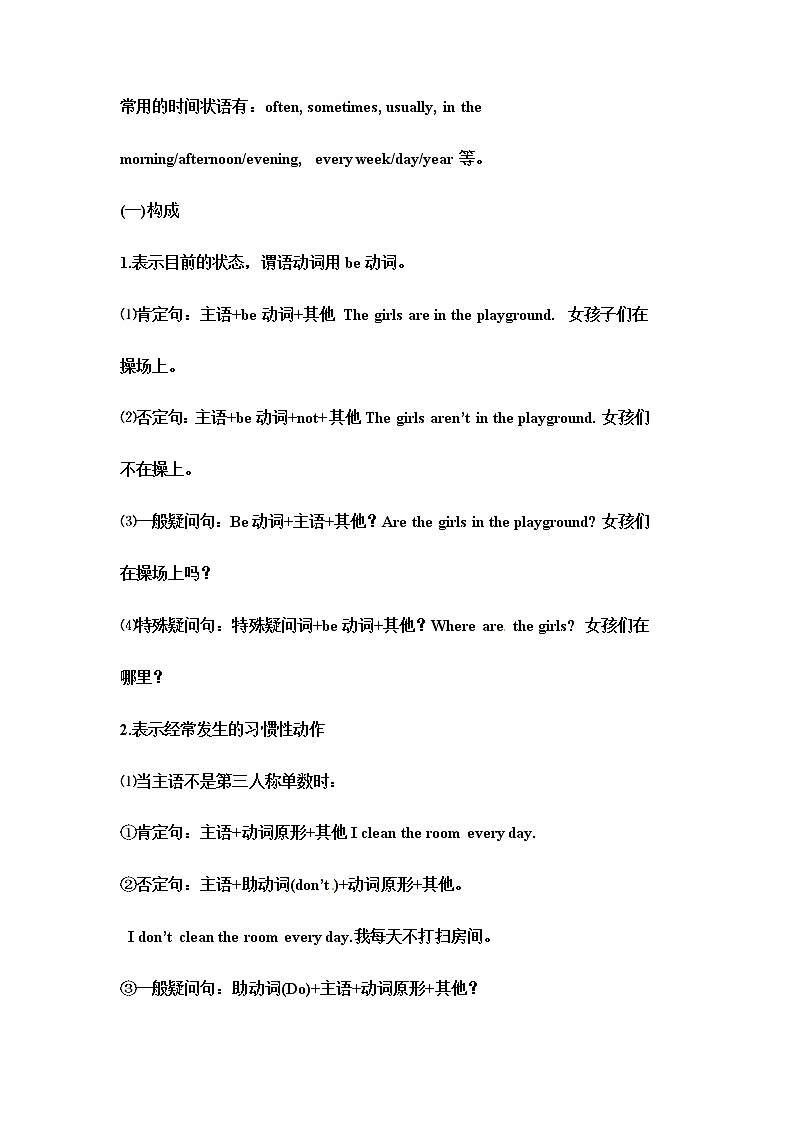 常用的时间状语有：often, sometimes, usually, in the morning/afternoon/evening, every week/day/year 等。

(一)构成

1.表示目前的状态，谓语动词用 be 动词。

⑴肯定句：主语+be 动词+其他 The girls are in the playground. 女孩子们在操场上。

⑵否定句：主语+be 动词+not+其他 The girls aren't in the playground. 女孩们不在操上。

⑶一般疑问句：Be 动词+主语+其他？Are the girls in the playground? 女孩们在操场上吗？

⑷特殊疑问句：特殊疑问词+be 动词+其他？Where are the girls? 女孩们在哪里？

2.表示经常发生的习惯性动作

⑴当主语不是第三人称单数时：

①肯定句：主语+动词原形+其他 I clean the room every day.

②否定句：主语+助动词(don't )+动词原形+其他。

I don't clean the room every day.我每天不打扫房间。

③一般疑问句：助动词(Do)+主语+动词原形+其他？